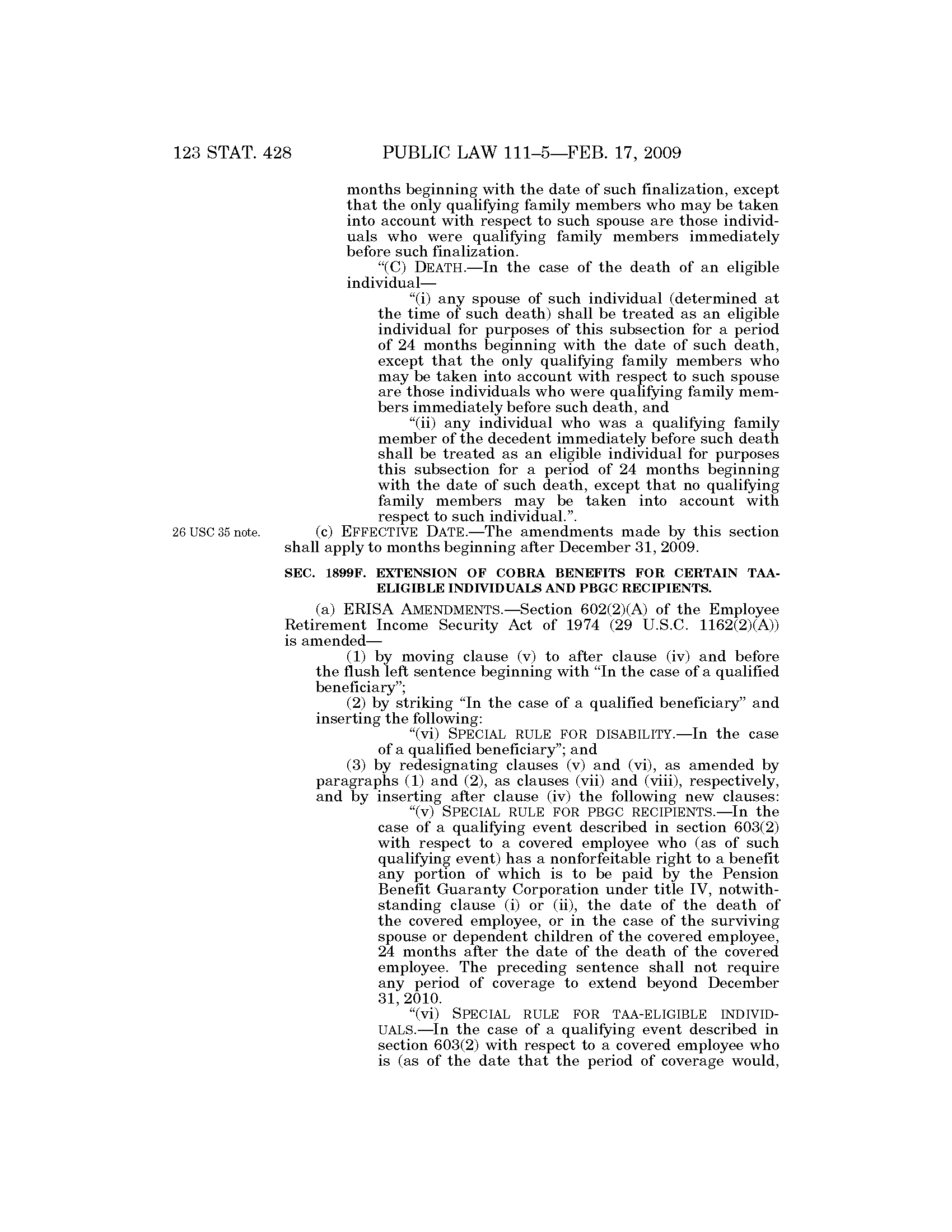 123 STAT. 428 PUBLIC LAW 111–5—FEB. 17, 2009

months beginning with the date of such finalization, except that the only qualifying family members who may be taken into account with respect to such spouse are those individuals who were qualifying family members immediately before such finalization.

“(C) DEATH.—In the case of the death of an eligible individual—

“(i) any spouse of such individual (determined at the time of such death) shall be treated as an eligible individual for purposes of this subsection for a period of 24 months beginning with the date of such death, except that the only qualifying family members who may be taken into account with respect to such spouse are those individuals who were qualifying family members immediately before such death, and

“(ii) any individual who was a qualifying family member of the decedent immediately before such death shall be treated as an eligible individual for purposes this subsection for a period of 24 months beginning with the date of such death, except that no qualifying family members may be taken into account with respect to such individual.”.

26 USC 35 note.

(c) EFFECTIVE DATE.—The amendments made by this section shall apply to months beginning after December 31, 2009.

SEC. 1899F. EXTENSION OF COBRA BENEFITS FOR CERTAIN TAA-ELIGIBLE INDIVIDUALS AND PBGC RECIPIENTS.

(a) ERISA AMENDMENTS.—Section 602(2)(A) of the Employee Retirement Income Security Act of 1974 (29 U.S.C. 1162(2)(A)) is amended—

(1) by moving clause (v) to after clause (iv) and before the flush left sentence beginning with “In the case of a qualified beneficiary”;

(2) by striking “In the case of a qualified beneficiary” and inserting the following:

“(vi) SPECIAL RULE FOR DISABILITY.—In the case of a qualified beneficiary”; and

(3) by redesignating clauses (v) and (vi), as amended by paragraphs (1) and (2), as clauses (vii) and (viii), respectively, and by inserting after clause (iv) the following new clauses:

“(v) SPECIAL RULE FOR PBGC RECIPIENTS.—In the case of a qualifying event described in section 603(2) with respect to a covered employee who (as of such qualifying event) has a nonforfeitable right to a benefit any portion of which is to be paid by the Pension Benefit Guaranty Corporation under title IV, notwithstanding clause (i) or (ii), the date of the death of the covered employee, or in the case of the surviving spouse or dependent children of the covered employee, 24 months after the date of the death of the covered employee. The preceding sentence shall not require any period of coverage to extend beyond December 31, 2010.

“(vi) SPECIAL RULE FOR TAA-ELIGIBLE INDIVIDUALS.—In the case of a qualifying event described in section 603(2) with respect to a covered employee who is (as of the date that the period of coverage would,